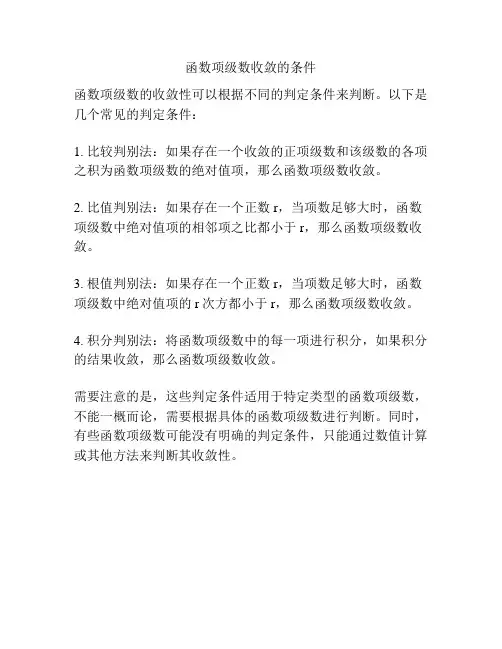 函数项级数收敛的条件

函数项级数的收敛性可以根据不同的判定条件来判断。以下是几个常见的判定条件：

1. 比较判别法：如果存在一个收敛的正项级数和该级数的各项之积为函数项级数的绝对值项，那么函数项级数收敛。

2. 比值判别法：如果存在一个正数 r，当项数足够大时，函数项级数中绝对值项的相邻项之比都小于 r，那么函数项级数收敛。

3. 根值判别法：如果存在一个正数 r，当项数足够大时，函数项级数中绝对值项的 r 次方都小于 r，那么函数项级数收敛。

4. 积分判别法：将函数项级数中的每一项进行积分，如果积分的结果收敛，那么函数项级数收敛。

需要注意的是，这些判定条件适用于特定类型的函数项级数，不能一概而论，需要根据具体的函数项级数进行判断。同时，有些函数项级数可能没有明确的判定条件，只能通过数值计算或其他方法来判断其收敛性。